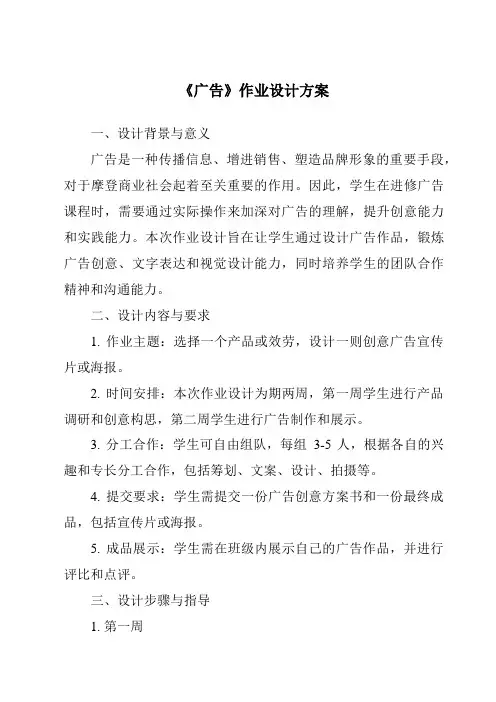 《广告》作业设计方案

一、设计背景与意义

广告是一种传播信息、增进销售、塑造品牌形象的重要手段，对于摩登商业社会起着至关重要的作用。因此，学生在进修广告课程时，需要通过实际操作来加深对广告的理解，提升创意能力和实践能力。本次作业设计旨在让学生通过设计广告作品，锻炼广告创意、文字表达和视觉设计能力，同时培养学生的团队合作精神和沟通能力。

二、设计内容与要求

1. 作业主题：选择一个产品或效劳，设计一则创意广告宣传片或海报。

2. 时间安排：本次作业设计为期两周，第一周学生进行产品调研和创意构思，第二周学生进行广告制作和展示。

3. 分工合作：学生可自由组队，每组 3-5 人，根据各自的兴趣和专长分工合作，包括筹划、文案、设计、拍摄等。

4. 提交要求：学生需提交一份广告创意方案书和一份最终成品，包括宣传片或海报。

5. 成品展示：学生需在班级内展示自己的广告作品，并进行评比和点评。

三、设计步骤与指导

1. 第一周